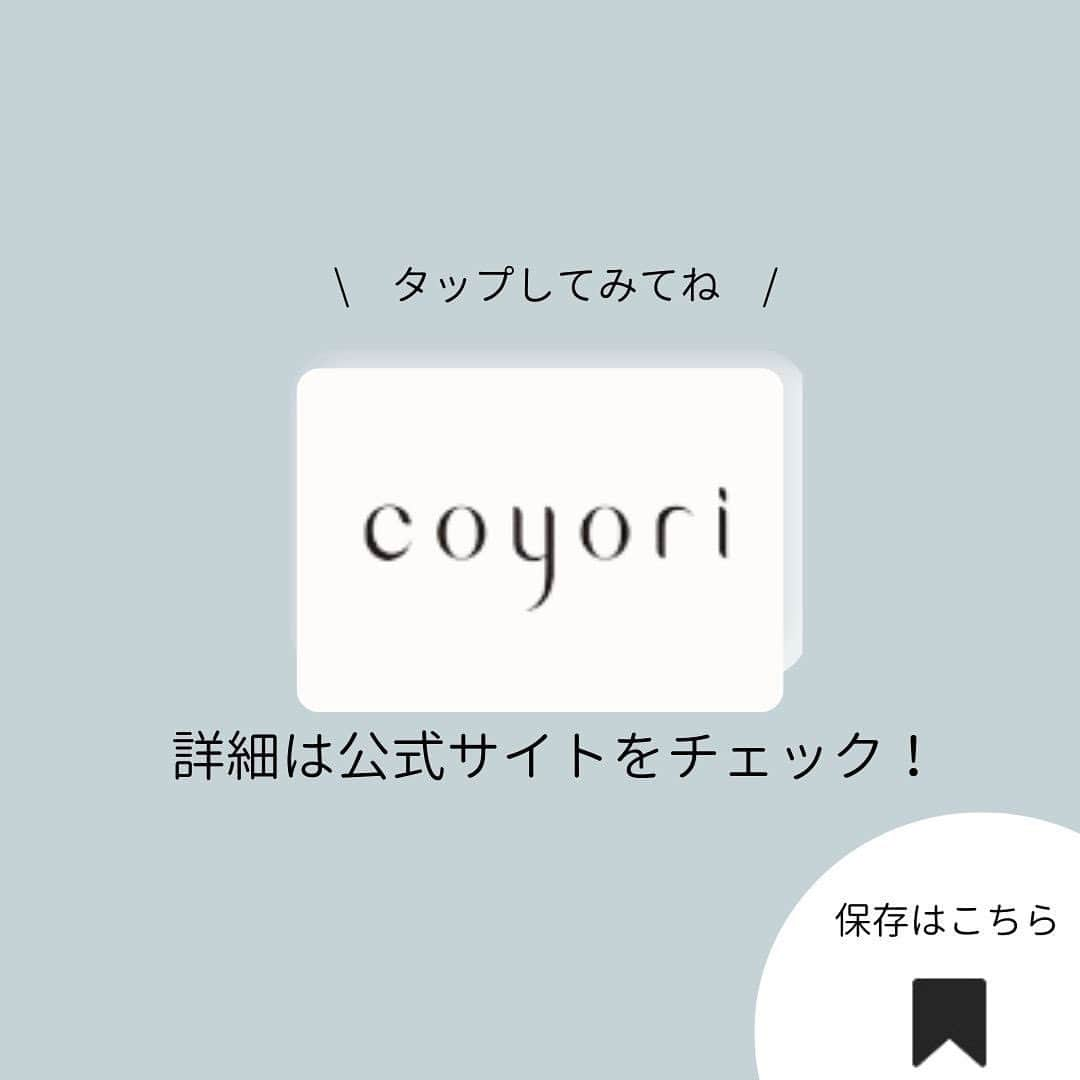 \ タップしてみてね /

coyori

詳細は公式サイトをチェック！

保存はこちら